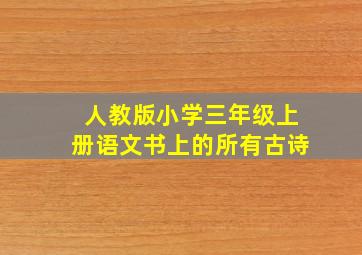 人教版小学三年级上册语文书上的所有古诗